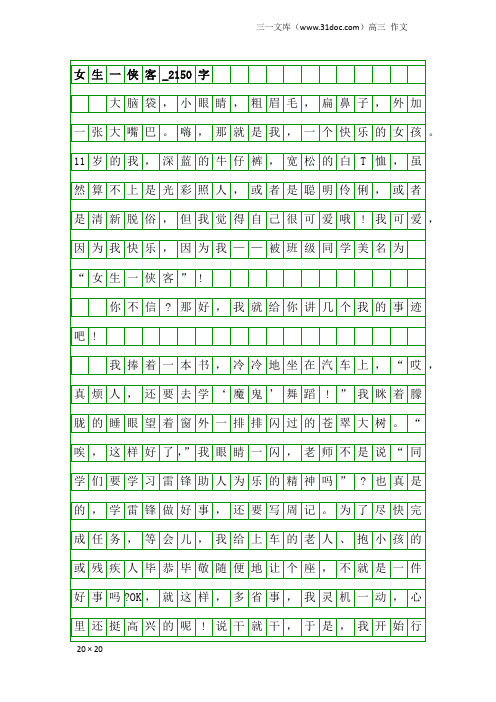 三一文库（www.31doc.com）高三 作文

女生一侠客_2150字

大脑袋，小眼睛，粗眉毛，扁鼻子，外加一张大嘴巴。嗨，那就是我，一个快乐的女孩。11岁的我，深蓝的牛仔裤，宽松的白T恤，虽然算不上是光彩照人，或者是聪明伶俐，或者是清新脱俗，但我觉得自己很可爱哦！我可爱，因为我快乐，因为我——被班级同学美名为“女生一侠客”！

你不信？那好，我就给你讲几个我的事迹吧！

我捧着一本书，冷冷地坐在汽车上，“哎，真烦人，还要去学‘魔鬼’舞蹈！”我眯着朦胧的睡眼望着窗外一排排闪过的苍翠大树。“唉，这样好了，”我眼睛一闪，老师不是说“同学们要学习雷锋助人为乐的精神吗”？也真是的，学雷锋做好事，还要写周记。为了尽快完成任务，等会儿，我给上车的老人、抱小孩的或残疾人毕恭毕敬随便地让个座，不就是一件好事吗?OK，就这样，多省事，我灵机一动，心里还挺高兴的呢！说干就干，于是，我开始行

20×20